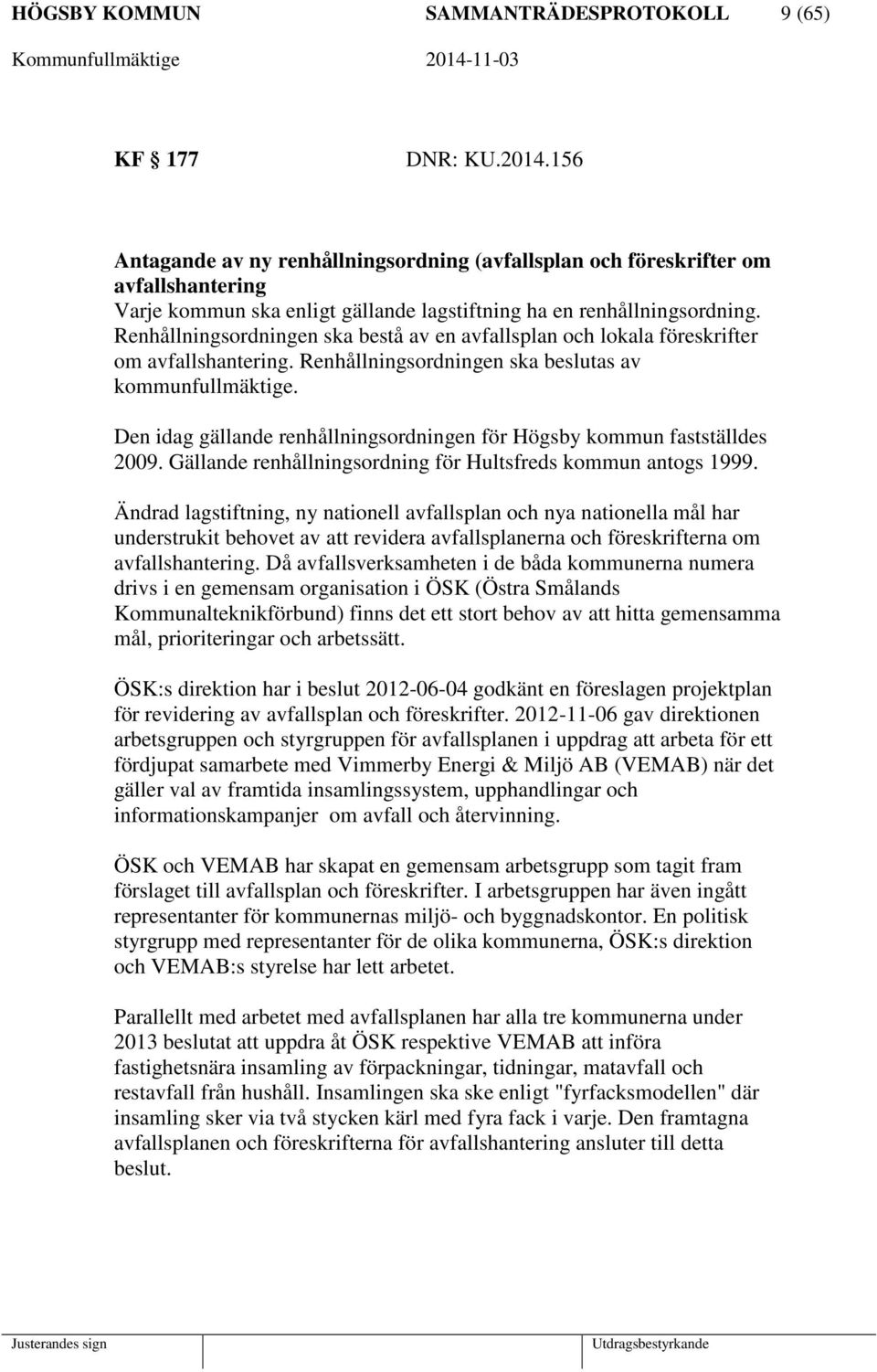 HÖGSBY KOMMUN SAMMANTRÄDESPROTOKOLL 9 (65)

Kommunfullmäktige 2014-11-03

KF 177 DNR: KU.2014.156

Antagande av ny renhållningsordning (avfallsplan och föreskrifter om avfallshantering

Varje kommun ska enligt gällande lagstiftning ha en renhållningsordning. Renhållningsordningen ska bestå av en avfallsplan och lokala föreskrifter om avfallshantering. Renhållningsordningen ska beslutas av kommunfullmäktige.

Den idag gällande renhållningsordningen för Högsby kommun fastställdes 2009. Gällande renhållningsordning för Hultsfreds kommun antogs 1999.

Ändrad lagstiftning, ny nationell avfallsplan och nya nationella mål har understrukit behovet av att revidera avfallsplanerna och föreskrifterna om avfallshantering. Då avfallsverksamheten i de båda kommunerna numera drivs i en gemensam organisation i ÖSK (Östra Smålands Kommunalteknikförbund) finns det ett stort behov av att hitta gemensamma mål, prioriteringar och arbetssätt.

ÖSK:s direktion har i beslut 2012-06-04 godkänt en föreslagen projektplan för revidering av avfallsplan och föreskrifter. 2012-11-06 gav direktionen arbetsgruppen och styrgruppen för avfallsplanen i uppdrag att arbeta för ett fördjupat samarbete med Vimmerby Energi & Miljö AB (VEMAB) när det gäller val av framtida insamlingssystem, upphandlingar och informationskampanjer om avfall och återvinning.

ÖSK och VEMAB har skapat en gemensam arbetsgrupp som tagit fram förslaget till avfallsplan och föreskrifter. I arbetsgruppen har även ingått representanter för kommunernas miljö- och byggnadskontor. En politisk styrgrupp med representanter för de olika kommunerna, ÖSK:s direktion och VEMAB:s styrelse har lett arbetet.

Parallellt med arbetet med avfallsplanen har alla tre kommunerna under 2013 beslutat att uppdra åt ÖSK respektive VEMAB att införa fastighetsnära insamling av förpackningar, tidningar, matavfall och restavfall från hushåll. Insamlingen ska ske enligt "fyrfacksmodellen" där insamling sker via två stycken kärl med fyra fack i varje. Den framtagna avfallsplanen och föreskrifterna för avfallshantering ansluter till detta beslut.

Justerandes sign Utdragsbestyrkande